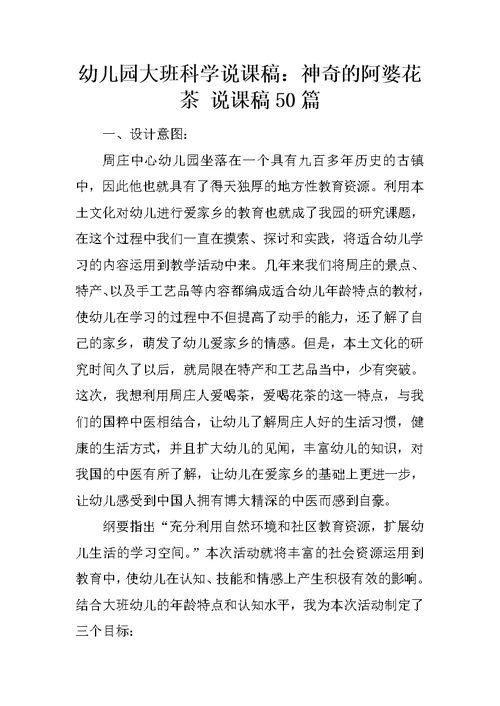 幼儿园大班科学说课稿：神奇的阿婆花茶 说课稿50篇

一、设计意图：

周庄中心幼儿园坐落在一个具有九百多年历史的古镇中，因此他也就具有了得天独厚的地方性教育资源。利用本土文化对幼儿进行爱家乡的教育也就成了我园的研究课题，在这个过程中我们一直在摸索、探讨和实践，将适合幼儿学习的内容运用到教学活动中来。几年来我们将周庄的景点、特产、以及手工艺品等内容都编成适合幼儿年龄特点的教材，使幼儿在学习的过程中不但提高了动手的能力，还了解了自己的家乡，萌发了幼儿爱家乡的情感。但是，本土文化的研究时间久了以后，就局限在特产和工艺品当中，少有突破。这次，我想利用周庄人爱喝茶，爱喝花茶的这一特点，与我们的国粹中医相结合，让幼儿了解周庄人好的生活习惯，健康的生活方式，并且扩大幼儿的见闻，丰富幼儿的知识，对我国的中医有所了解，让幼儿在爱家乡的基础上更进一步，让幼儿感受到中国人拥有博大精深的中医而感到自豪。

纲要指出“充分利用自然环境和社区教育资源，扩展幼儿生活的学习空间。”本次活动就将丰富的社会资源运用到教育中，使幼儿在认知、技能和情感上产生积极有效的影响。结合大班幼儿的年龄特点和认知水平，我为本次活动制定了三个目标：